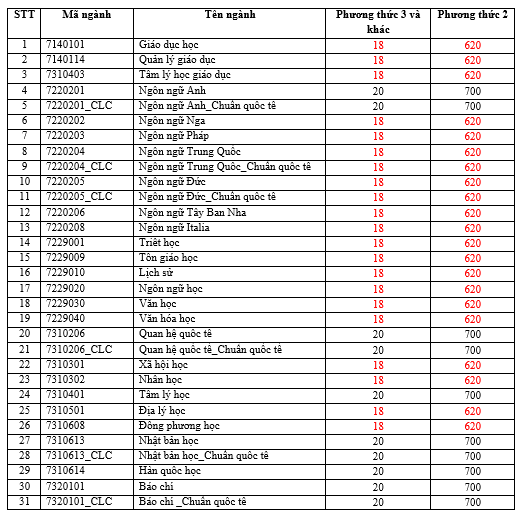 | STT | Mã ngành | Tên ngành | Phương thức 3 và khác | Phương thức 2 |
|---|---|---|---|---|
| 1 | 7140101 | Giáo dục học | 18 | 620 |
| 2 | 7140114 | Quản lý giáo dục | 18 | 620 |
| 3 | 7310403 | Tâm lý học giáo dục | 18 | 620 |
| 4 | 7220201 | Ngôn ngữ Anh | 20 | 700 |
| 5 | 7220201_CLC | Ngôn ngữ Anh_Chuẩn quốc tế | 20 | 700 |
| 6 | 7220202 | Ngôn ngữ Nga | 18 | 620 |
| 7 | 7220203 | Ngôn ngữ Pháp | 18 | 620 |
| 8 | 7220204 | Ngôn ngữ Trung Quốc | 18 | 620 |
| 9 | 7220204_CLC | Ngôn ngữ Trung Quốc_Chuẩn quốc tế | 18 | 620 |
| 10 | 7220205 | Ngôn ngữ Đức | 18 | 620 |
| 11 | 7220205_CLC | Ngôn ngữ Đức_Chuẩn quốc tế | 18 | 620 |
| 12 | 7220206 | Ngôn ngữ Tây Ban Nha | 18 | 620 |
| 13 | 7220208 | Ngôn ngữ Italia | 18 | 620 |
| 14 | 7229001 | Triết học | 18 | 620 |
| 15 | 7229009 | Tôn giáo học | 18 | 620 |
| 16 | 7229010 | Lịch sử | 18 | 620 |
| 17 | 7229020 | Ngôn ngữ học | 18 | 620 |
| 18 | 7229030 | Văn học | 18 | 620 |
| 19 | 7229040 | Văn hóa học | 18 | 620 |
| 20 | 7310206 | Quan hệ quốc tế | 20 | 700 |
| 21 | 7310206_CLC | Quan hệ quốc tế_Chuẩn quốc tế | 20 | 700 |
| 22 | 7310301 | Xã hội học | 18 | 620 |
| 23 | 7310302 | Nhân học | 18 | 620 |
| 24 | 7310401 | Tâm lý học | 20 | 700 |
| 25 | 7310501 | Địa lý học | 18 | 620 |
| 26 | 7310608 | Đông phương học | 18 | 620 |
| 27 | 7310613 | Nhật bản học | 20 | 700 |
| 28 | 7310613_CLC | Nhật bản học_Chuẩn quốc tế | 20 | 700 |
| 29 | 7310614 | Hàn quốc học | 20 | 700 |
| 30 | 7320101 | Báo chí | 20 | 700 |
| 31 | 7320101_CLC | Báo chí _Chuẩn quốc tế | 20 | 700 |